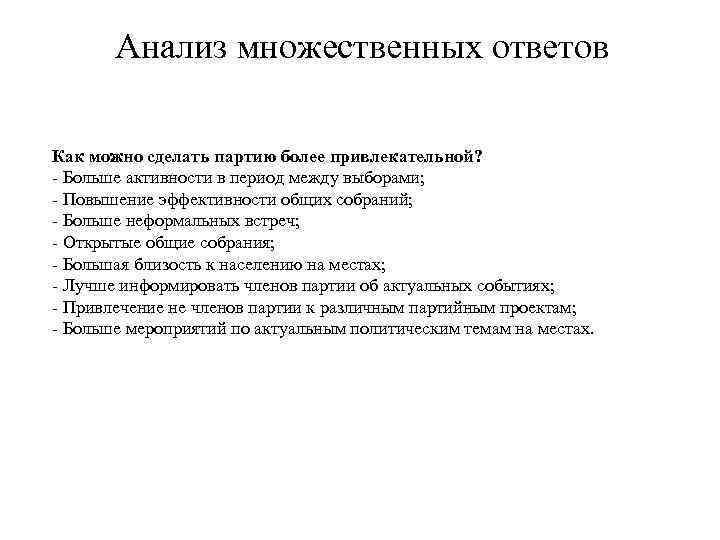 Анализ множественных ответов

Как можно сделать партию более привлекательной?
- Больше активности в период между выборами;
- Повышение эффективности общих собраний;
- Больше неформальных встреч;
- Открытые общие собрания;
- Большая близость к населению на местах;
- Лучше информировать членов партии об актуальных событиях;
- Привлечение не членов партии к различным партийным проектам;
- Больше мероприятий по актуальным политическим темам на местах.